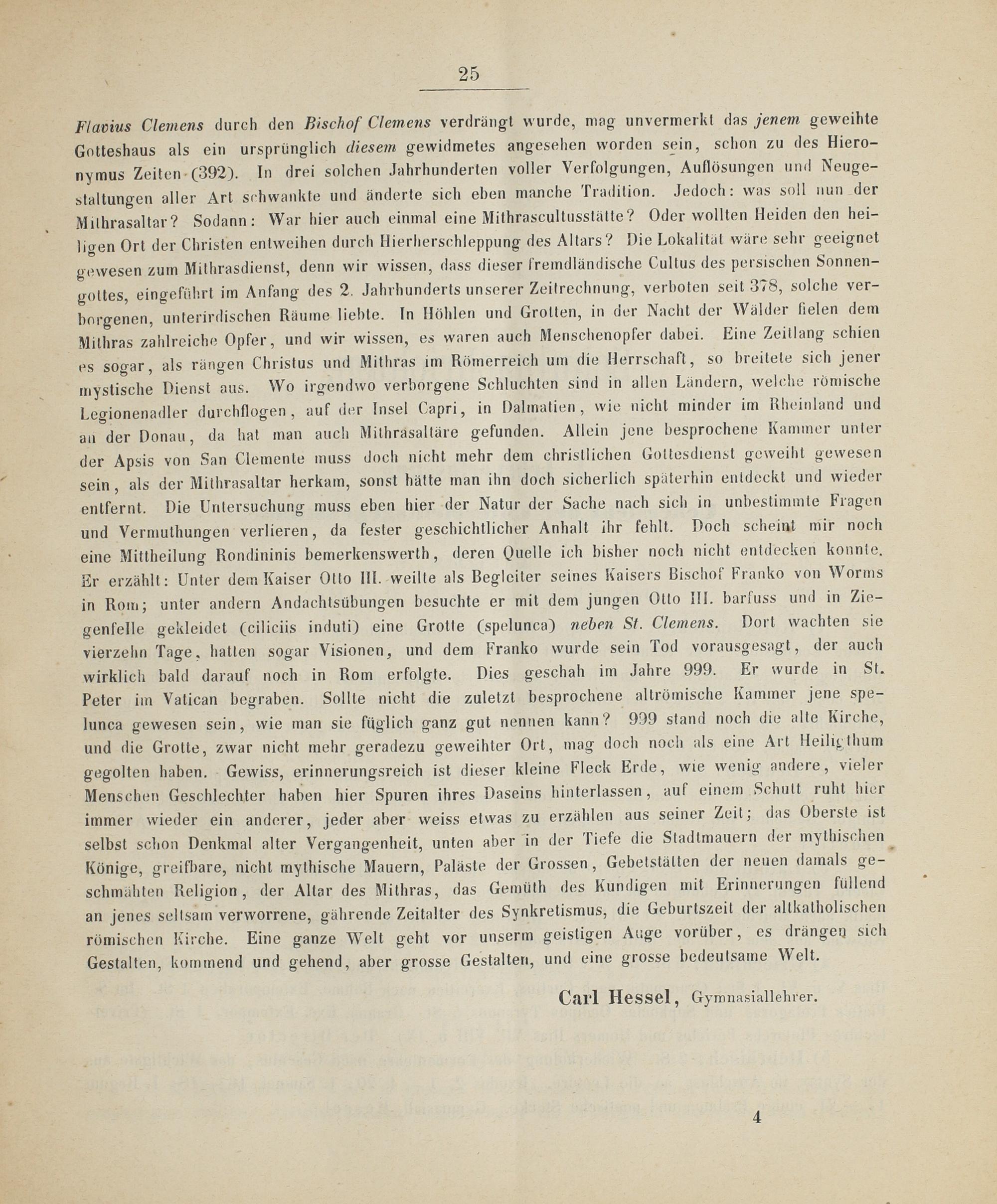 25

Flavius Clemens durch den Bischof Clemens verdrängt wurde, mag unvermerkt das jenem geweihte Gotteshaus als ein ursprünglich diesem gewidmetes angesehen worden sein, schon zu des Hieronymus Zeiten (392). In drei solchen Jahrhunderten voller Verfolgungen, Auflösungen und Neugestaltungen aller Art schwankte und änderte sich eben manche Tradition. Jedoch: was soll nun der Mithrasaltar? Sodann: War hier auch einmal eine Mithrascultusstätte? Oder wollten Heiden den heiligen Ort der Christen entweihen durch Hierherschleppung des Altars? Die Lokalität wäre sehr geeignet gewesen zum Mithrasdienst, denn wir wissen, dass dieser fremdländische Cultus des persischen Sonnengottes, eingeführt im Anfang des 2. Jahrhunderts unserer Zeitrechnung, verboten seit 378, solche verborgenen, unterirdischen Räume liebte. In Höhlen und Grotten, in der Nacht der Wälder fielen dem Mithras zahlreiche Opfer, und wir wissen, es waren auch Menschenopfer dabei. Eine Zeitlang schien es sogar, als rängen Christus und Mithras im Römerreich um die Herrschaft, so breitete sich jener mystische Dienst aus. Wo irgendwo verborgene Schluchten sind in allen Ländern, welche römische Legionenadler durchflogen, auf der Insel Capri, in Dalmatien, wie nicht minder im Rheinland und an der Donau, da hat man auch Mithrasaltäre gefunden. Allein jene besprochene Kammer unter der Apsis von San Clemente muss doch nicht mehr dem christlichen Gottesdienst geweiht gewesen sein, als der Mithrasaltar herkam, sonst hätte man ihn doch sicherlich späterhin entdeckt und wieder entfernt. Die Untersuchung muss eben hier der Natur der Sache nach sich in unbestimmte Fragen und Vermuthungen verlieren, da fester geschichtlicher Anhalt ihr fehlt. Doch scheint mir noch eine Mittheilung Rondininis bemerkenswerth, deren Quelle ich bisher noch nicht entdecken konnte. Er erzählt: Unter dem Kaiser Otto III. weilte als Begleiter seines Kaisers Bischof Franko von Worms in Rom; unter andern Andachtsübungen besuchte er mit dem jungen Otto III. barfuss und in Ziegenfelle gekleidet (ciliciis induti) eine Grotte (spelunca) neben St. Clemens. Dort wachten sie vierzehn Tage, hatten sogar Visionen, und dem Franko wurde sein Tod vorausgesagt, der auch wirklich bald darauf noch in Rom erfolgte. Dies geschah im Jahre 999. Er wurde in St. Peter im Vatican begraben. Sollte nicht die zuletzt besprochene altrömische Kammer jene spelunca gewesen sein, wie man sie füglich ganz gut nennen kann? 999 stand noch die alte Kirche, und die Grotte, zwar nicht mehr geradezu geweihter Ort, mag doch noch als eine Art Heiligthum gegolten haben. Gewiss, erinnerungsreich ist dieser kleine Fleck Erde, wie wenig andere, vieler Menschen Geschlechter haben hier Spuren ihres Daseins hinterlassen, auf einem Schutt ruht hier immer wieder ein anderer, jeder aber weiss etwas zu erzählen aus seiner Zeit; das Oberste ist selbst schon Denkmal alter Vergangenheit, unten aber in der Tiefe die Stadtmauern der mythischen Könige, greifbare, nicht mythische Mauern, Paläste der Grossen, Gebetstätten der neuen damals geschmähten Religion, der Altar des Mithras, das Gemüth des Kundigen mit Erinnerungen füllend an jenes seltsam verworrene, gährende Zeitalter des Synkretismus, die Geburtszeit der altkatholischen römischen Kirche. Eine ganze Welt geht vor unserm geistigen Auge vorüber, es drängen sich Gestalten, kommend und gehend, aber grosse Gestalten, und eine grosse bedeutsame Welt.

Carl Hessel, Gymnasiallehrer.

4